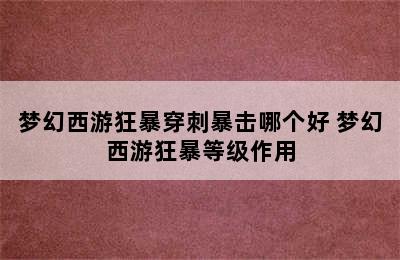 梦幻西游狂暴穿刺暴击哪个好 梦幻西游狂暴等级作用